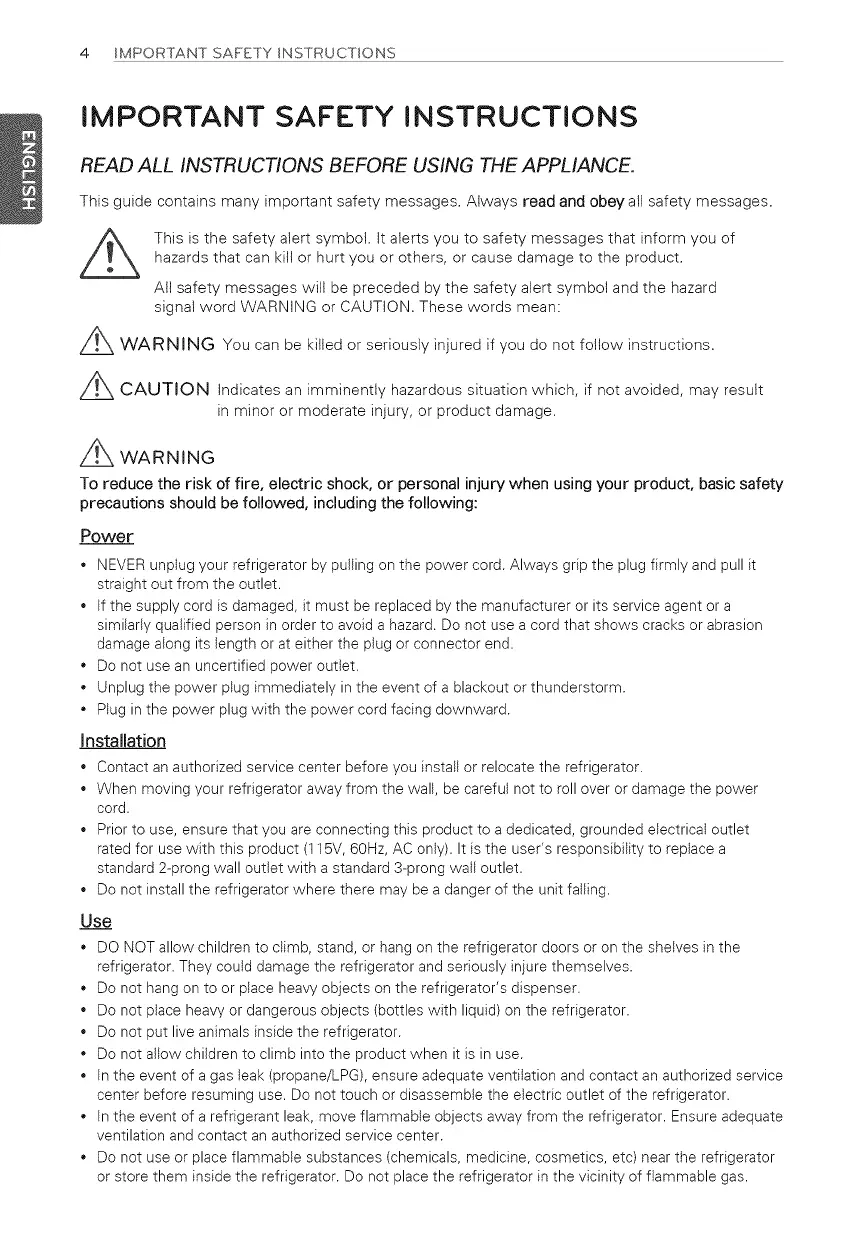 4 IMPORTANT SAFETY INSTRUCTIONS

ENGLISH

IMPORTANT SAFETY INSTRUCTIONS

READ ALL INSTRUCTIONS BEFORE USING THE APPLIANCE.

This guide contains many important safety messages. Always read and obey all safety messages.

This is the safety alert symbol. It alerts you to safety messages that inform you of hazards that can kill or hurt you or others, or cause damage to the product.

All safety messages will be preceded by the safety alert symbol and the hazard signal word WARNING or CAUTION. These words mean:

WARNING You can be killed or seriously injured if you do not follow instructions.

CAUTION Indicates an imminently hazardous situation which, if not avoided, may result in minor or moderate injury, or product damage.

WARNING

To reduce the risk of fire, electric shock, or personal injury when using your product, basic safety precautions should be followed, including the following:

Power

• NEVER unplug your refrigerator by pulling on the power cord. Always grip the plug firmly and pull it straight out from the outlet.
• If the supply cord is damaged, it must be replaced by the manufacturer or its service agent or a similarly qualified person in order to avoid a hazard. Do not use a cord that shows cracks or abrasion damage along its length or at either the plug or connector end.
• Do not use an uncertified power outlet.
• Unplug the power plug immediately in the event of a blackout or thunderstorm.
• Plug in the power plug with the power cord facing downward.

Installation

• Contact an authorized service center before you install or relocate the refrigerator.
• When moving your refrigerator away from the wall, be careful not to roll over or damage the power cord.
• Prior to use, ensure that you are connecting this product to a dedicated, grounded electrical outlet rated for use with this product (115V, 60Hz, AC only). It is the user's responsibility to replace a standard 2-prong wall outlet with a standard 3-prong wall outlet.
• Do not install the refrigerator where there may be a danger of the unit falling.

Use

• DO NOT allow children to climb, stand, or hang on the refrigerator doors or on the shelves in the refrigerator. They could damage the refrigerator and seriously injure themselves.
• Do not hang on to or place heavy objects on the refrigerator's dispenser.
• Do not place heavy or dangerous objects (bottles with liquid) on the refrigerator.
• Do not put live animals inside the refrigerator.
• Do not allow children to climb into the product when it is in use.
• In the event of a gas leak (propane/LPG), ensure adequate ventilation and contact an authorized service center before resuming use. Do not touch or disassemble the electric outlet of the refrigerator.
• In the event of a refrigerant leak, move flammable objects away from the refrigerator. Ensure adequate ventilation and contact an authorized service center.
• Do not use or place flammable substances (chemicals, medicine, cosmetics, etc) near the refrigerator or store them inside the refrigerator. Do not place the refrigerator in the vicinity of flammable gas.